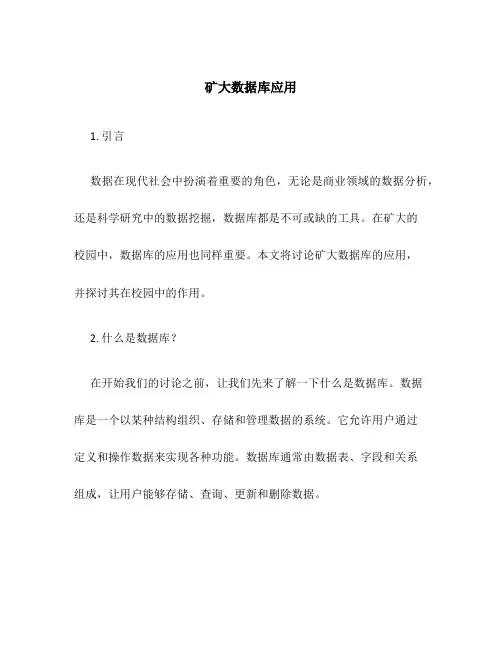 矿大数据库应用

1. 引言

数据在现代社会中扮演着重要的角色，无论是商业领域的数据分析，还是科学研究中的数据挖掘，数据库都是不可或缺的工具。在矿大的校园中，数据库的应用也同样重要。本文将讨论矿大数据库的应用，并探讨其在校园中的作用。

2. 什么是数据库？

在开始我们的讨论之前，让我们先来了解一下什么是数据库。数据库是一个以某种结构组织、存储和管理数据的系统。它允许用户通过定义和操作数据来实现各种功能。数据库通常由数据表、字段和关系组成，让用户能够存储、查询、更新和删除数据。